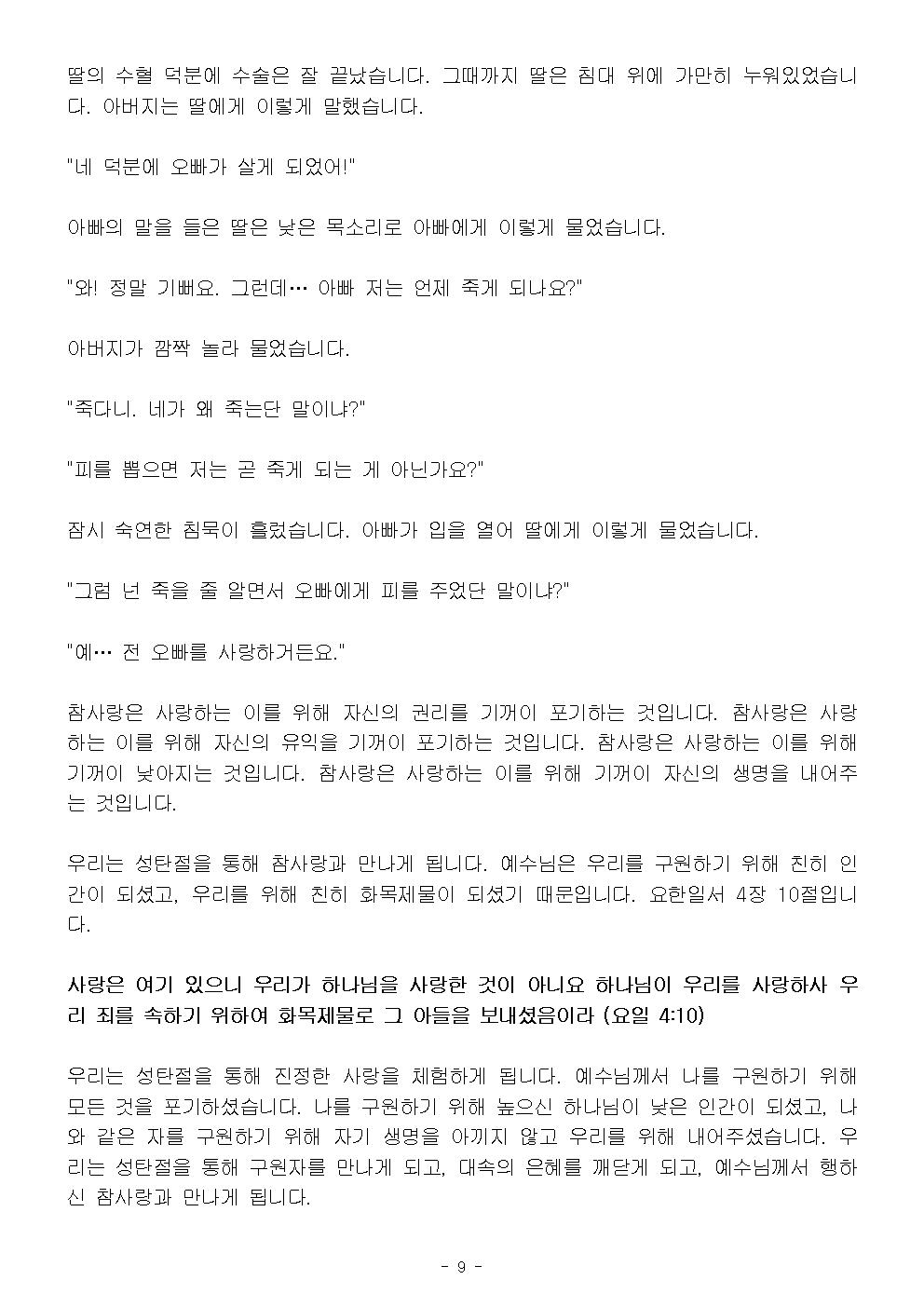 딸의 수혈 덕분에 수술은 잘 끝났습니다. 그때까지 딸은 침대 위에 가만히 누워있었습니다. 아버지는 딸에게 이렇게 말했습니다.

"네 덕분에 오빠가 살게 되었어!"

아빠의 말을 들은 딸은 낮은 목소리로 아빠에게 이렇게 물었습니다.

"와! 정말 기뻐요. 그런데… 아빠 저는 언제 죽게 되나요?"

아버지가 깜짝 놀라 물었습니다.

"죽다니. 네가 왜 죽는단 말이냐?"

"피를 뽑으면 저는 곧 죽게 되는 게 아닌가요?"

잠시 숙연한 침묵이 흘렀습니다. 아빠가 입을 열어 딸에게 이렇게 물었습니다.

"그럼 넌 죽을 줄 알면서 오빠에게 피를 주었단 말이냐?"

"예… 전 오빠를 사랑하거든요."

참사랑은 사랑하는 이를 위해 자신의 권리를 기꺼이 포기하는 것입니다. 참사랑은 사랑하는 이를 위해 자신의 유익을 기꺼이 포기하는 것입니다. 참사랑은 사랑하는 이를 위해 기꺼이 낮아지는 것입니다. 참사랑은 사랑하는 이를 위해 기꺼이 자신의 생명을 내어주는 것입니다.

우리는 성탄절을 통해 참사랑과 만나게 됩니다. 예수님은 우리를 구원하기 위해 친히 인간이 되셨고, 우리를 위해 친히 화목제물이 되셨기 때문입니다. 요한일서 4장 10절입니다.

사랑은 여기 있으니 우리가 하나님을 사랑한 것이 아니요 하나님이 우리를 사랑하사 우리 죄를 속하기 위하여 화목제물로 그 아들을 보내셨음이라 (요일 4:10)

우리는 성탄절을 통해 진정한 사랑을 체험하게 됩니다. 예수님께서 나를 구원하기 위해 모든 것을 포기하셨습니다. 나를 구원하기 위해 높으신 하나님이 낮은 인간이 되셨고, 나와 같은 자를 구원하기 위해 자기 생명을 아끼지 않고 우리를 위해 내어주셨습니다. 우리는 성탄절을 통해 구원자를 만나게 되고, 대속의 은혜를 깨닫게 되고, 예수님께서 행하신 참사랑과 만나게 됩니다.

- 9 -